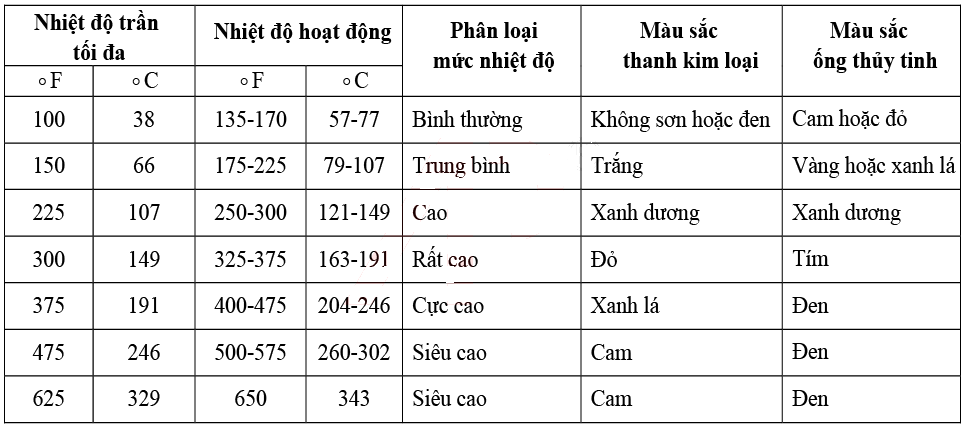 | Nhiệt độ trần tối đa | | Nhiệt độ hoạt động | | Phân loại mức nhiệt độ | Màu sắc thanh kim loại | Màu sắc ống thủy tinh |
|---|---|---|---|---|---|---|
| ∘F | ∘C | ∘F | ∘C | | | |
| 100 | 38 | 135-170 | 57-77 | Bình thường | Không sơn hoặc đen | Cam hoặc đỏ |
| 150 | 66 | 175-225 | 79-107 | Trung bình | Trắng | Vàng hoặc xanh lá |
| 225 | 107 | 250-300 | 121-149 | Cao | Xanh dương | Xanh dương |
| 300 | 149 | 325-375 | 163-191 | Rất cao | Đỏ | Tím |
| 375 | 191 | 400-475 | 204-246 | Cực cao | Xanh lá | Đen |
| 475 | 246 | 500-575 | 260-302 | Siêu cao | Cam | Đen |
| 625 | 329 | 650 | 343 | Siêu cao | Cam | Đen |